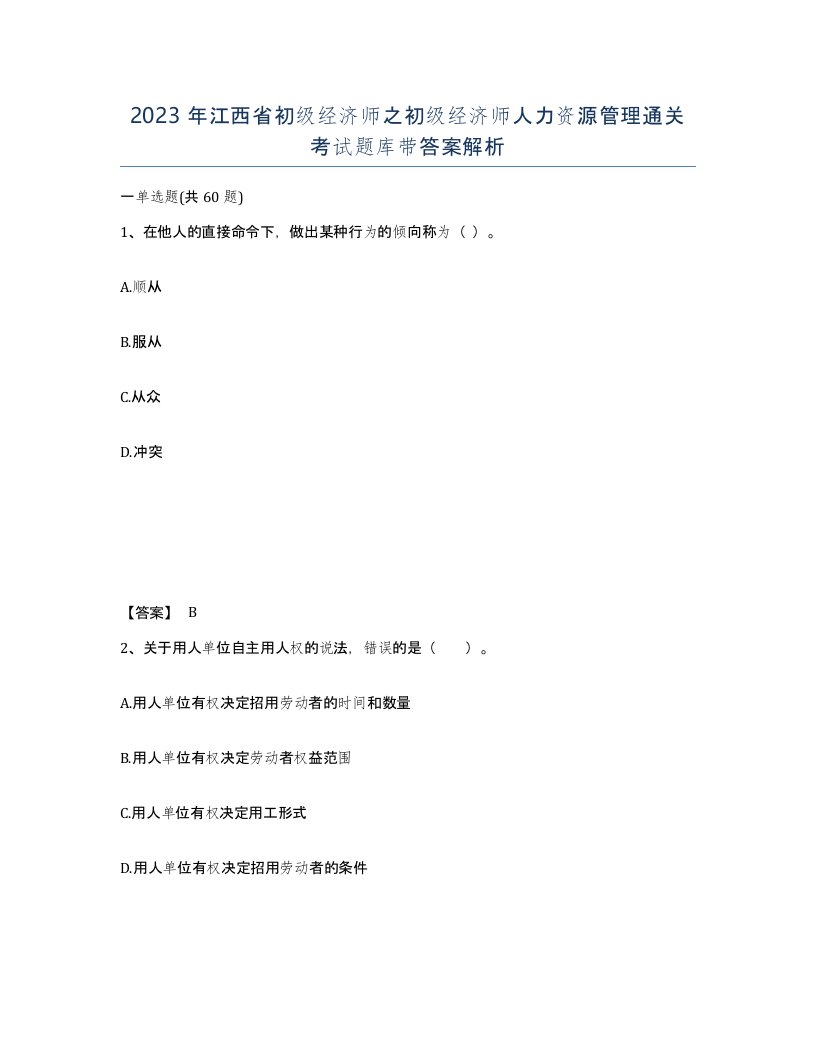 2023 年江西省初级经济师之初级经济师人力资源管理通关考试题库带答案解析

一单选题(共 60 题)

1、在他人的直接命令下，做出某种行为的倾向称为（ ）。

A.顺从

B.服从

C.从众

D.冲突

【答案】 B

2、关于用人单位自主用人权的说法，错误的是（　　）。

A.用人单位有权决定招用劳动者的时间和数量

B.用人单位有权决定劳动者权益范围

C.用人单位有权决定用工形式

D.用人单位有权决定招用劳动者的条件